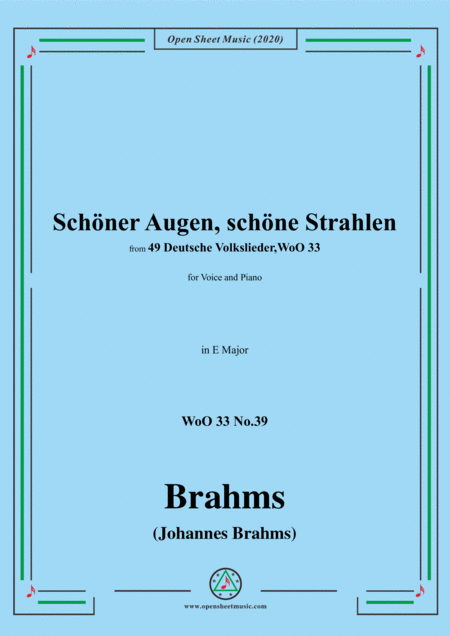 Open Sheet Music (2020)

Schöner Augen, schöne Strahlen

from 49 Deutsche Volkslieder,WoO 33

for Voice and Piano

in E Major

WoO 33 No.39

Brahms

(Johannes Brahms)

www.opensheetmusic.com